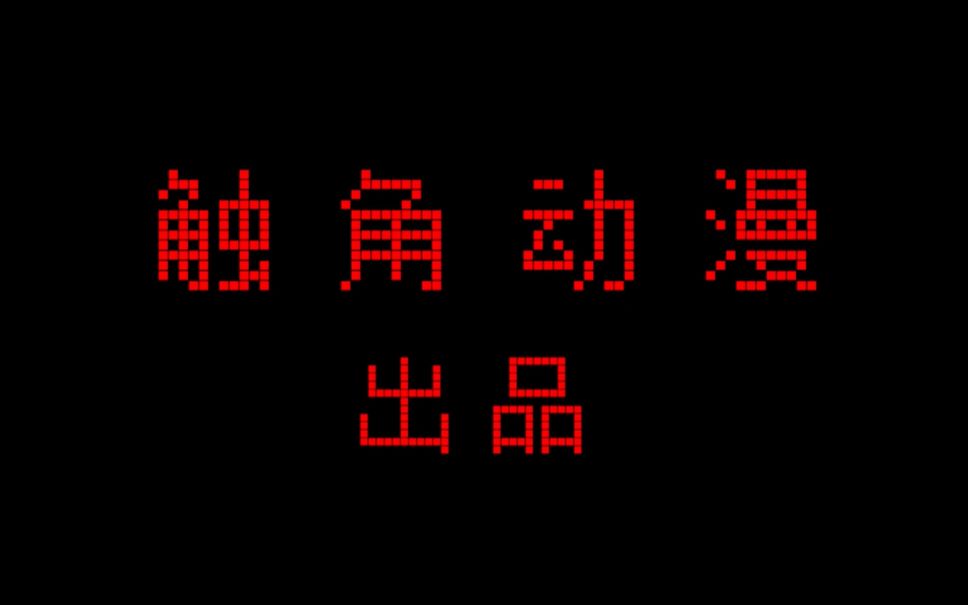 触角动漫

出品